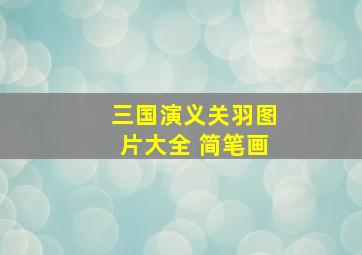 三国演义关羽图片大全 简笔画